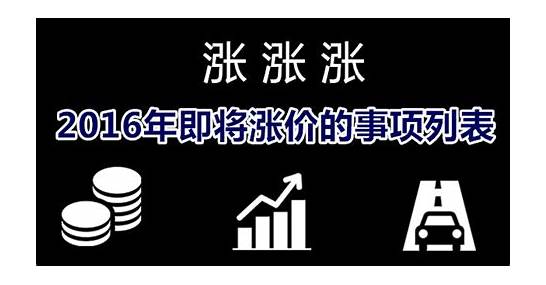 涨 涨 涨

2016年即将涨价的事项列表